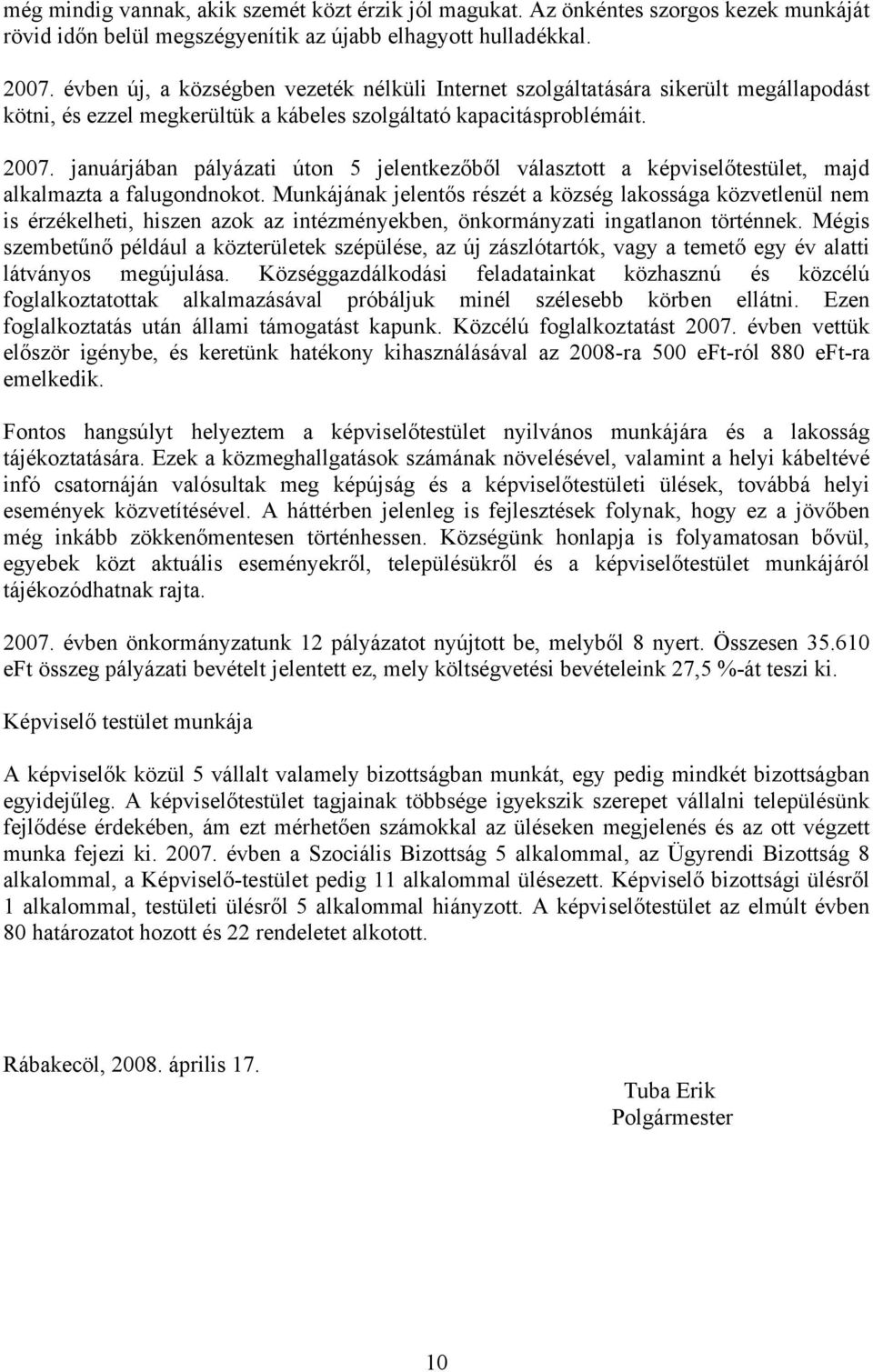 még mindig vannak, akik szemét közt érzik jól magukat. Az önkéntes szorgos kezek munkáját rövid időn belül megszégyenítik az újabb elhagyott hulladékkal.

2007. évben új, a községben vezeték nélküli Internet szolgáltatására sikerült megállapodást kötni, és ezzel megkerültük a kábeles szolgáltató kapacitásproblémáit.

2007. januárjában pályázati úton 5 jelentkezőből választott a képviselőtestület, majd alkalmazta a falugondnokot. Munkájának jelentős részét a község lakossága közvetlenül nem is érzékelheti, hiszen azok az intézményekben, önkormányzati ingatlanon történnek. Mégis szembetűnő például a közterületek szépülése, az új zászlótartók, vagy a temető egy év alatti látványos megújulása. Községgazdálkodási feladatainkat közhasznú és közcélú foglalkoztatottak alkalmazásával próbáljuk minél szélesebb körben ellátni. Ezen foglalkoztatás után állami támogatást kapunk. Közcélú foglalkoztatást 2007. évben vettük először igénybe, és keretünk hatékony kihasználásával az 2008-ra 500 eFt-ról 880 eFt-ra emelkedik.

Fontos hangsúlyt helyeztem a képviselőtestület nyilvános munkájára és a lakosság tájékoztatására. Ezek a közmeghallgatások számának növelésével, valamint a helyi kábeltévé infó csatornáján valósultak meg képújság és a képviselőtestületi ülések, továbbá helyi események közvetítésével. A háttérben jelenleg is fejlesztések folynak, hogy ez a jövőben még inkább zökkenőmentesen történhessen. Községünk honlapja is folyamatosan bővül, egyebek közt aktuális eseményekről, településükről és a képviselőtestület munkájáról tájékozódhatnak rajta.

2007. évben önkormányzatunk 12 pályázatot nyújtott be, melyből 8 nyert. Összesen 35.610 eFt összeg pályázati bevételt jelentett ez, mely költségvetési bevételeink 27,5 %-át teszi ki.

Képviselő testület munkája

A képviselők közül 5 vállalt valamely bizottságban munkát, egy pedig mindkét bizottságban egyidejűleg. A képviselőtestület tagjainak többsége igyekszik szerepet vállalni településünk fejlődése érdekében, ám ezt mérhetően számokkal az üléseken megjelenés és az ott végzett munka fejezi ki. 2007. évben a Szociális Bizottság 5 alkalommal, az Ügyrendi Bizottság 8 alkalommal, a Képviselő-testület pedig 11 alkalommal ülésezett. Képviselő bizottsági ülésről 1 alkalommal, testületi ülésről 5 alkalommal hiányzott. A képviselőtestület az elmúlt évben 80 határozatot hozott és 22 rendeletet alkotott.

Rábakecöl, 2008. április 17.

Tuba Erik
Polgármester

10